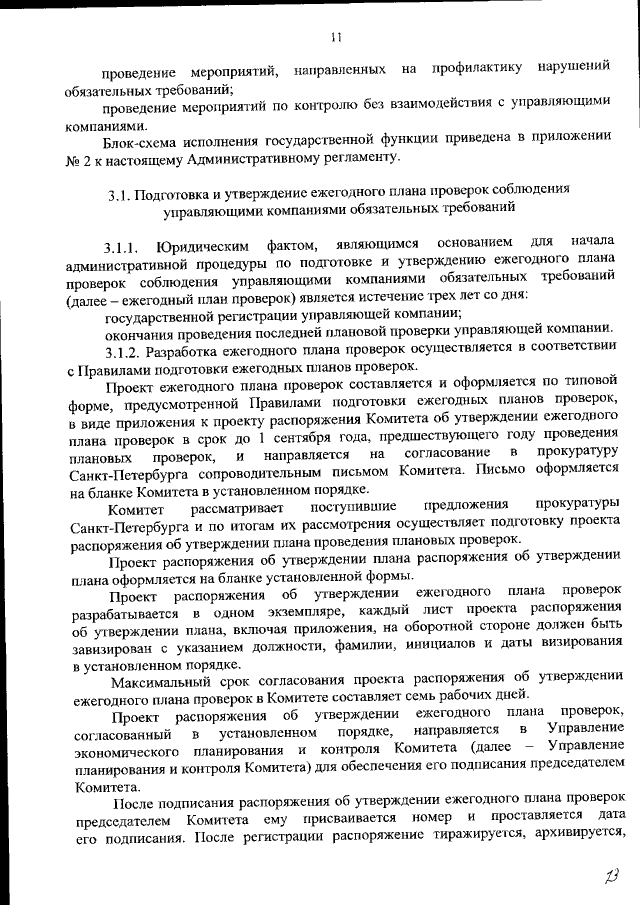 11

проведение мероприятий, направленных на профилактику нарушений обязательных требований;

проведение мероприятий по контролю без взаимодействия с управляющими компаниями.

Блок-схема исполнения государственной функции приведена в приложении № 2 к настоящему Административному регламенту.

3.1. Подготовка и утверждение ежегодного плана проверок соблюдения управляющими компаниями обязательных требований

3.1.1. Юридическим фактом, являющимся основанием для начала административной процедуры по подготовке и утверждению ежегодного плана проверок соблюдения управляющими компаниями обязательных требований (далее – ежегодный план проверок) является истечение трех лет со дня:

государственной регистрации управляющей компании;

окончания проведения последней плановой проверки управляющей компании.

3.1.2. Разработка ежегодного плана проверок осуществляется в соответствии с Правилами подготовки ежегодных планов проверок.

Проект ежегодного плана проверок составляется и оформляется по типовой форме, предусмотренной Правилами подготовки ежегодных планов проверок, в виде приложения к проекту распоряжения Комитета об утверждении ежегодного плана проверок в срок до 1 сентября года, предшествующего году проведения плановых проверок, и направляется на согласование в прокуратуру Санкт-Петербурга сопроводительным письмом Комитета. Письмо оформляется на бланке Комитета в установленном порядке.

Комитет рассматривает поступившие предложения прокуратуры Санкт-Петербурга и по итогам их рассмотрения осуществляет подготовку проекта распоряжения об утверждении плана проведения плановых проверок.

Проект распоряжения об утверждении плана распоряжения об утверждении плана оформляется на бланке установленной формы.

Проект распоряжения об утверждении ежегодного плана проверок разрабатывается в одном экземпляре, каждый лист проекта распоряжения об утверждении плана, включая приложения, на оборотной стороне должен быть завизирован с указанием должности, фамилии, инициалов и даты визирования в установленном порядке.

Максимальный срок согласования проекта распоряжения об утверждении ежегодного плана проверок в Комитете составляет семь рабочих дней.

Проект распоряжения об утверждении ежегодного плана проверок, согласованный в установленном порядке, направляется в Управление экономического планирования и контроля Комитета (далее – Управление планирования и контроля Комитета) для обеспечения его подписания председателем Комитета.

После подписания распоряжения об утверждении ежегодного плана проверок председателем Комитета ему присваивается номер и проставляется дата его подписания. После регистрации распоряжение тиражируется, архивируется,

13